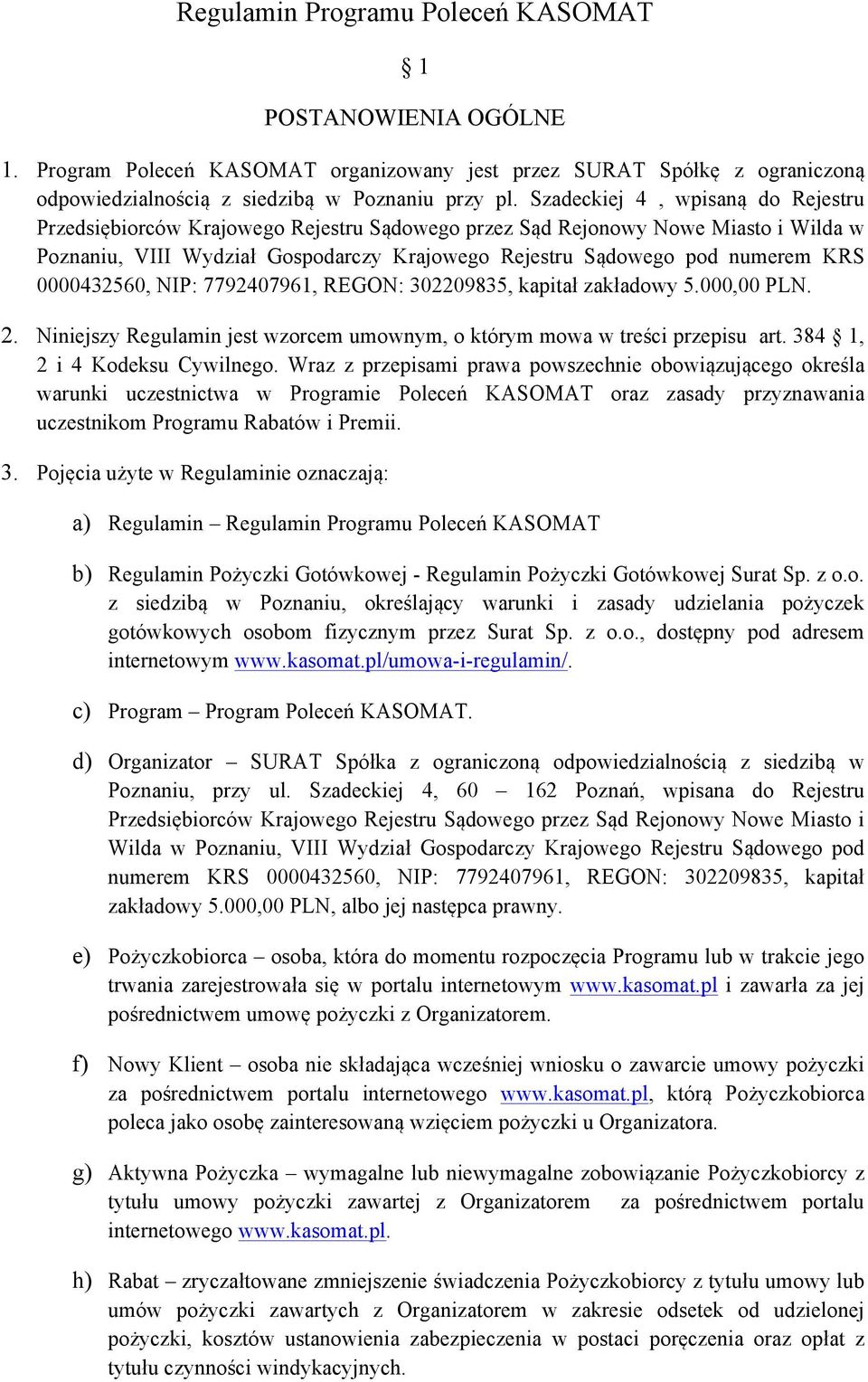 Regulamin Programu Poleceń KASOMAT

§ 1

POSTANOWIENIA OGÓLNE

1. Program Poleceń KASOMAT organizowany jest przez SURAT Spółkę z ograniczoną odpowiedzialnością z siedzibą w Poznaniu przy pl. Szadeckiej 4 , wpisaną do Rejestru Przedsiębiorców Krajowego Rejestru Sądowego przez Sąd Rejonowy Nowe Miasto i Wilda w Poznaniu, VIII Wydział Gospodarczy Krajowego Rejestru Sądowego pod numerem KRS 0000432560, NIP: 7792407961, REGON: 302209835, kapitał zakładowy 5.000,00 PLN.

2. Niniejszy Regulamin jest wzorcem umownym, o którym mowa w treści przepisu art. 384 § 1, 2 i 4 Kodeksu Cywilnego. Wraz z przepisami prawa powszechnie obowiązującego określa warunki uczestnictwa w Programie Poleceń KASOMAT oraz zasady przyznawania uczestnikom Programu Rabatów i Premii.

3. Pojęcia użyte w Regulaminie oznaczają:

a) Regulamin – Regulamin Programu Poleceń KASOMAT

b) Regulamin Pożyczki Gotówkowej - Regulamin Pożyczki Gotówkowej Surat Sp. z o.o. z siedzibą w Poznaniu, określający warunki i zasady udzielania pożyczek gotówkowych osobom fizycznym przez Surat Sp. z o.o., dostępny pod adresem internetowym www.kasomat.pl/umowa-i-regulamin/.

c) Program – Program Poleceń KASOMAT.

d) Organizator – SURAT Spółka z ograniczoną odpowiedzialnością z siedzibą w Poznaniu, przy ul. Szadeckiej 4, 60 – 162 Poznań, wpisana do Rejestru Przedsiębiorców Krajowego Rejestru Sądowego przez Sąd Rejonowy Nowe Miasto i Wilda w Poznaniu, VIII Wydział Gospodarczy Krajowego Rejestru Sądowego pod numerem KRS 0000432560, NIP: 7792407961, REGON: 302209835, kapitał zakładowy 5.000,00 PLN, albo jej następca prawny.

e) Pożyczkobiorca – osoba, która do momentu rozpoczęcia Programu lub w trakcie jego trwania zarejestrowała się w portalu internetowym www.kasomat.pl i zawarła za jej pośrednictwem umowę pożyczki z Organizatorem.

f) Nowy Klient – osoba nie składająca wcześniej wniosku o zawarcie umowy pożyczki za pośrednictwem portalu internetowego www.kasomat.pl, którą Pożyczkobiorca poleca jako osobę zainteresowaną wzięciem pożyczki u Organizatora.

g) Aktywna Pożyczka – wymagalne lub niewymagalne zobowiązanie Pożyczkobiorcy z tytułu umowy pożyczki zawartej z Organizatorem za pośrednictwem portalu internetowego www.kasomat.pl.

h) Rabat – zryczałtowane zmniejszenie świadczenia Pożyczkobiorcy z tytułu umowy lub umów pożyczki zawartych z Organizatorem w zakresie odsetek od udzielonej pożyczki, kosztów ustanowienia zabezpieczenia w postaci poręczenia oraz opłat z tytułu czynności windykacyjnych.